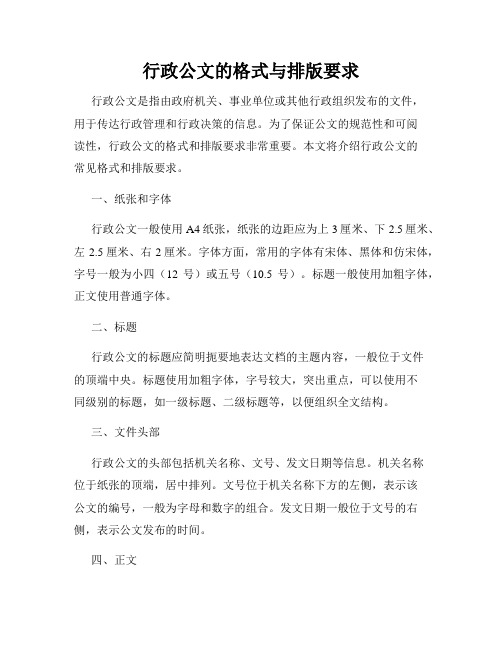 行政公文的格式与排版要求

行政公文是指由政府机关、事业单位或其他行政组织发布的文件，用于传达行政管理和行政决策的信息。为了保证公文的规范性和可阅读性，行政公文的格式和排版要求非常重要。本文将介绍行政公文的常见格式和排版要求。

一、纸张和字体

行政公文一般使用 A4 纸张，纸张的边距应为上 3 厘米、下 2.5 厘米、左 2.5 厘米、右 2 厘米。字体方面，常用的字体有宋体、黑体和仿宋体，字号一般为小四（12 号）或五号（10.5 号）。标题一般使用加粗字体，正文使用普通字体。

二、标题

行政公文的标题应简明扼要地表达文档的主题内容，一般位于文件的顶端中央。标题使用加粗字体，字号较大，突出重点，可以使用不同级别的标题，如一级标题、二级标题等，以便组织全文结构。

三、文件头部

行政公文的头部包括机关名称、文号、发文日期等信息。机关名称位于纸张的顶端，居中排列。文号位于机关名称下方的左侧，表示该公文的编号，一般为字母和数字的组合。发文日期一般位于文号的右侧，表示公文发布的时间。

四、正文